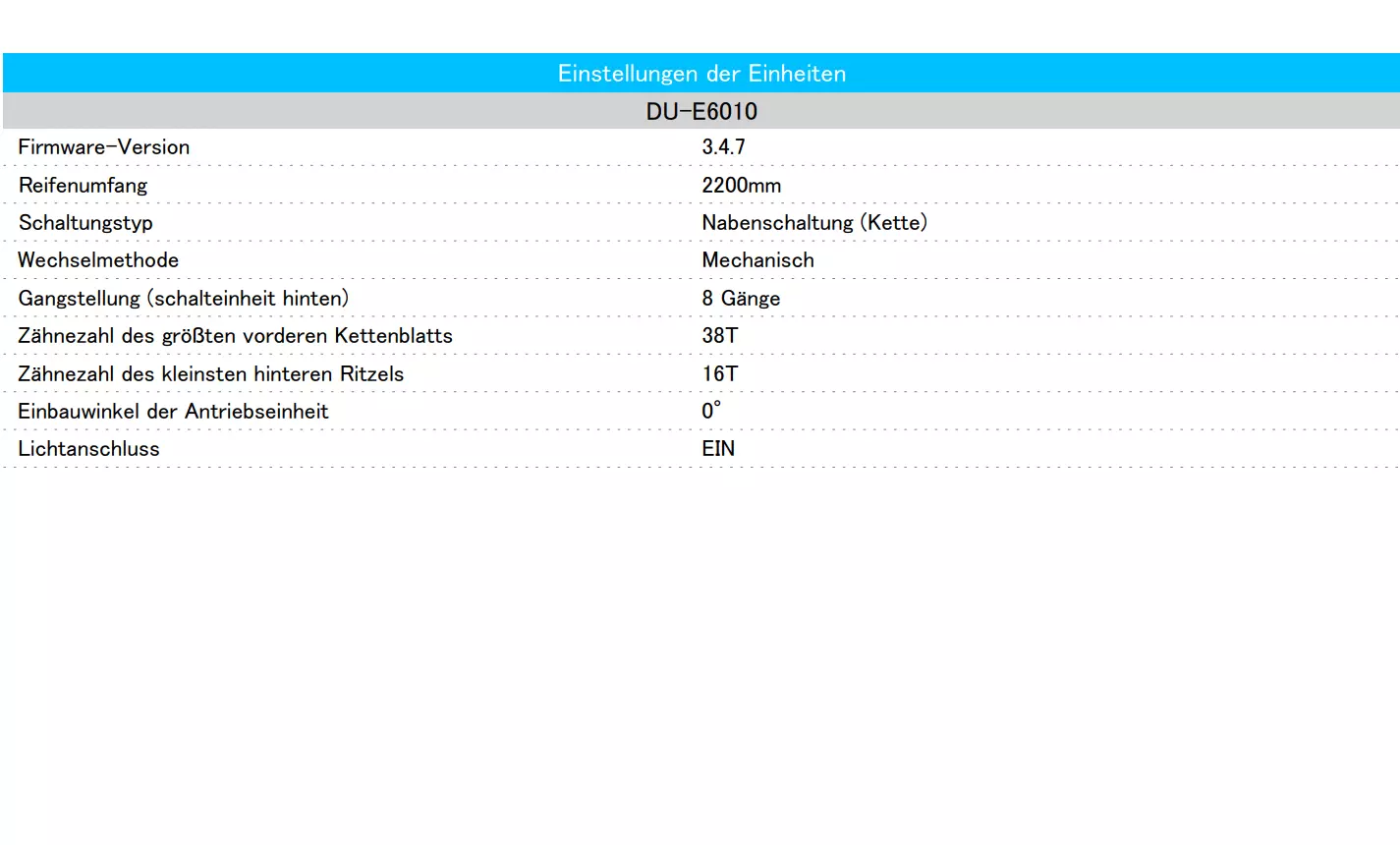 Einstellungen der Einheiten

DU-E6010

| Firmware-Version | 3.4.7 |
|---|---|
| Reifenumfang | 2200mm |
| Schaltungstyp | Nabenschaltung (Kette) |
| Wechselmethode | Mechanisch |
| Gangstellung (schalteinheit hinten) | 8 Gänge |
| Zähnezahl des größten vorderen Kettenblatts | 38T |
| Zähnezahl des kleinsten hinteren Ritzels | 16T |
| Einbauwinkel der Antriebseinheit | 0° |
| Lichtanschluss | EIN |